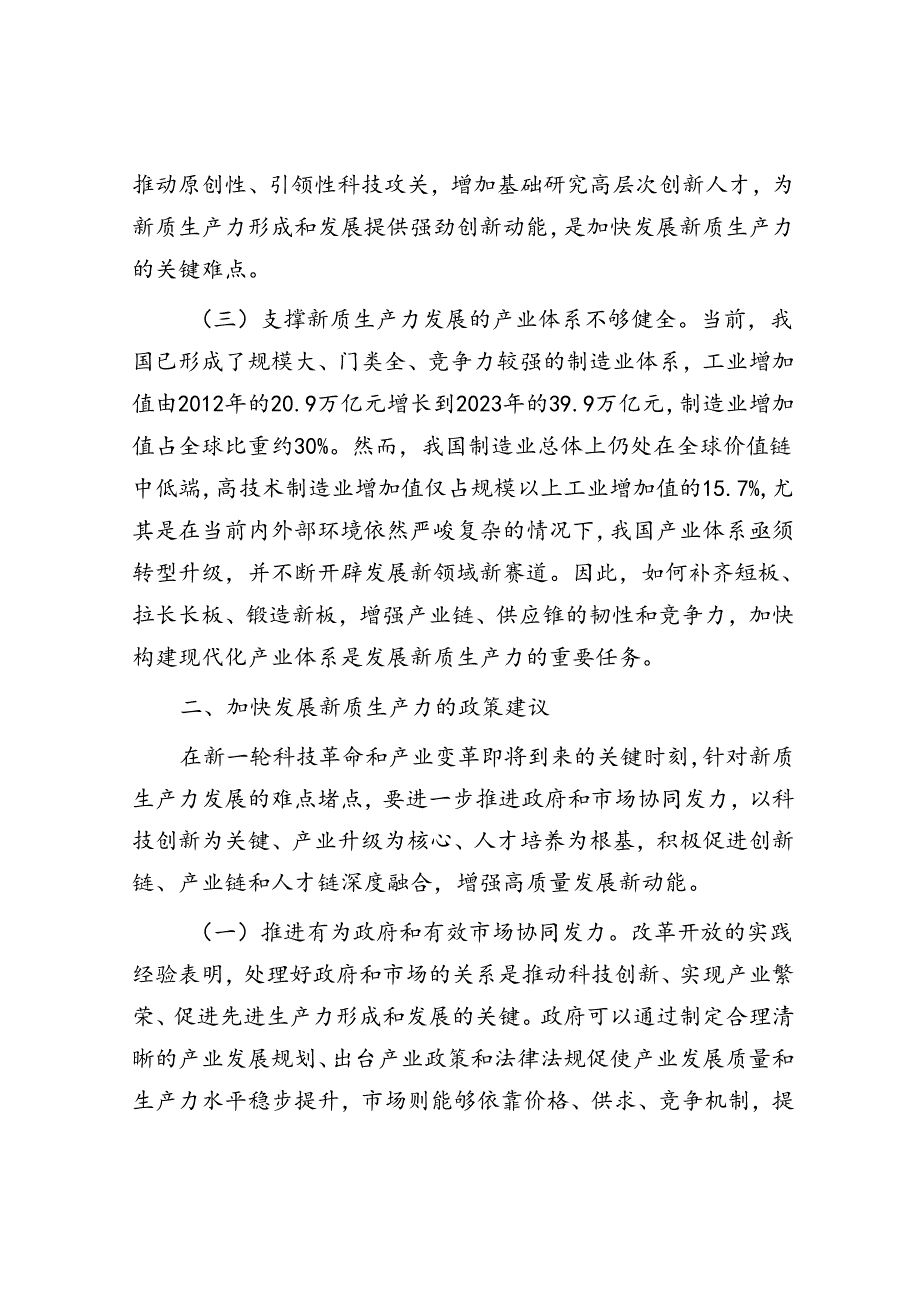 推动原创性、引领性科技攻关，增加基础研究高层次创新人才，为新质生产力形成和发展提供强劲创新动能，是加快发展新质生产力的关键难点。

（三）支撑新质生产力发展的产业体系不够健全。当前，我国已形成了规模大、门类全、竞争力较强的制造业体系，工业增加值由2012年的20.9万亿元增长到2023年的39.9万亿元，制造业增加值占全球比重约30%。然而，我国制造业总体上仍处在全球价值链中低端，高技术制造业增加值仅占规模以上工业增加值的15.7%，尤其是在当前内外部环境依然严峻复杂的情况下，我国产业体系亟须转型升级，并不断开辟发展新领域新赛道。因此，如何补齐短板、拉长长板、锻造新板，增强产业链、供应锥的韧性和竞争力，加快构建现代化产业体系是发展新质生产力的重要任务。

二、加快发展新质生产力的政策建议

在新一轮科技革命和产业变革即将到来的关键时刻，针对新质生产力发展的难点堵点，要进一步推进政府和市场协同发力，以科技创新为关键、产业升级为核心、人才培养为根基，积极促进创新链、产业链和人才链深度融合，增强高质量发展新动能。

（一）推进有为政府和有效市场协同发力。改革开放的实践经验表明，处理好政府和市场的关系是推动科技创新、实现产业繁荣、促进先进生产力形成和发展的关键。政府可以通过制定合理清晰的产业发展规划、出台产业政策和法律法规促使产业发展质量和生产力水平稳步提升，市场则能够依靠价格、供求、竞争机制，提